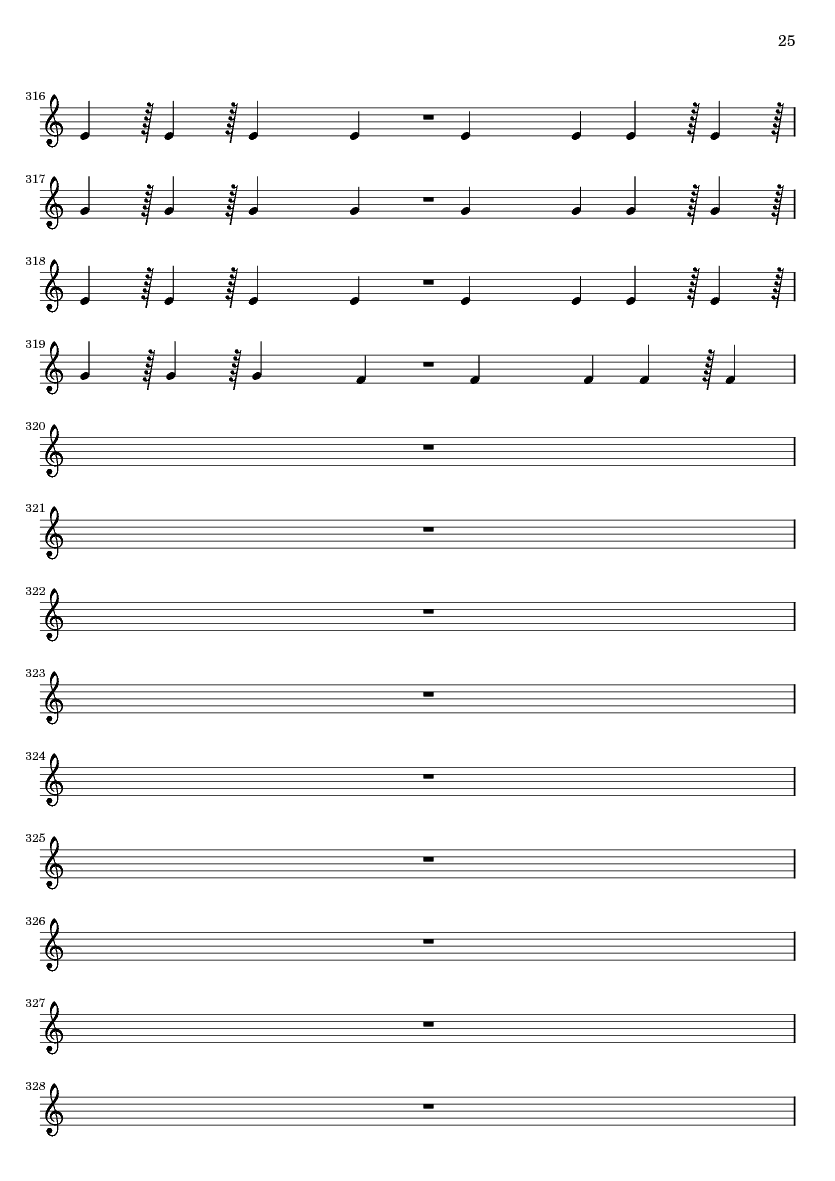 25

316

317

318

319

320

321

322

323

324

325

326

327

328